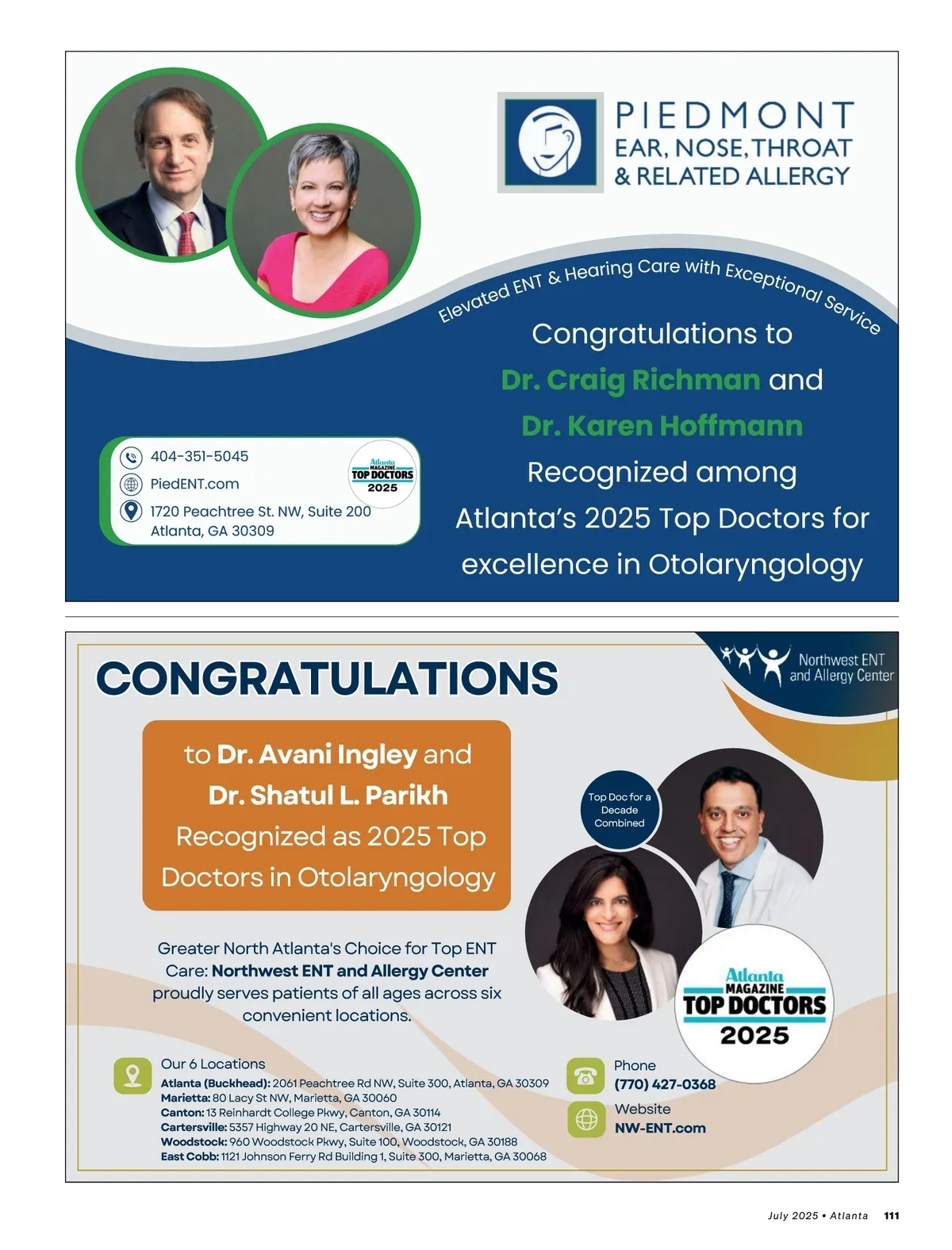 PIEDMONT
EAR, NOSE, THROAT
& RELATED ALLERGY

Elevated ENT & Hearing Care with Exceptional Service

Congratulations to
Dr. Craig Richman and
Dr. Karen Hoffmann
Recognized among
Atlanta's 2025 Top Doctors for
excellence in Otolaryngology

404-351-5045
PiedENT.com
1720 Peachtree St. NW, Suite 200
Atlanta, GA 30309

Atlanta MAGAZINE TOP DOCTORS 2025

CONGRATULATIONS

Northwest ENT and Allergy Center

to Dr. Avani Ingley and
Dr. Shatul L. Parikh
Recognized as 2025 Top
Doctors in Otolaryngology

Top Doc for a Decade Combined

Greater North Atlanta's Choice for Top ENT Care: Northwest ENT and Allergy Center proudly serves patients of all ages across six convenient locations.

Atlanta MAGAZINE TOP DOCTORS 2025

Our 6 Locations
Atlanta (Buckhead): 2061 Peachtree Rd NW, Suite 300, Atlanta, GA 30309
Marietta: 80 Lacy St NW, Marietta, GA 30060
Canton: 13 Reinhardt College Pkwy, Canton, GA 30114
Cartersville: 5357 Highway 20 NE, Cartersville, GA 30121
Woodstock: 960 Woodstock Pkwy, Suite 100, Woodstock, GA 30188
East Cobb: 1121 Johnson Ferry Rd Building 1, Suite 300, Marietta, GA 30068

Phone
(770) 427-0368
Website
NW-ENT.com

July 2025 • Atlanta 111